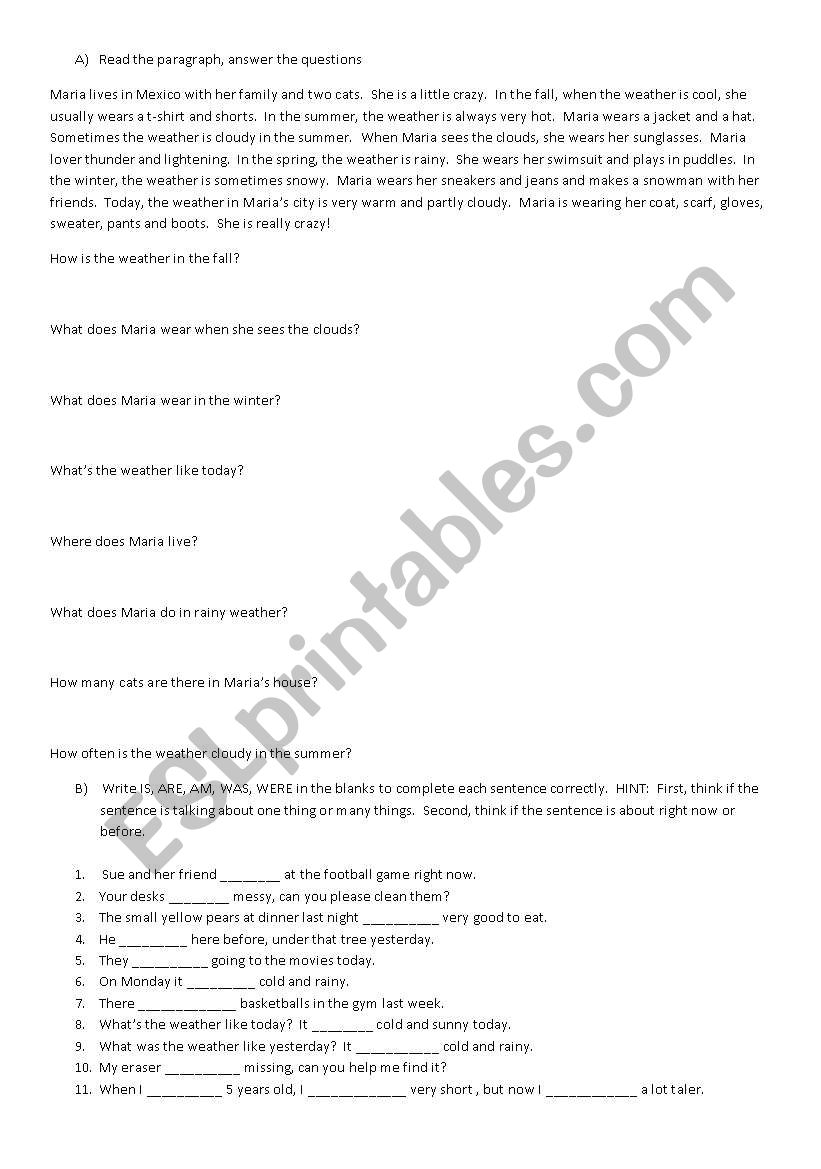 A) Read the paragraph, answer the questions

Maria lives in Mexico with her family and two cats. She is a little crazy. In the fall, when the weather is cool, she usually wears a t-shirt and shorts. In the summer, the weather is always very hot. Maria wears a jacket and a hat. Sometimes the weather is cloudy in the summer. When Maria sees the clouds, she wears her sunglasses. Maria lover thunder and lightening. In the spring, the weather is rainy. She wears her swimsuit and plays in puddles. In the winter, the weather is sometimes snowy. Maria wears her sneakers and jeans and makes a snowman with her friends. Today, the weather in Maria's city is very warm and partly cloudy. Maria is wearing her coat, scarf, gloves, sweater, pants and boots. She is really crazy!

How is the weather in the fall?

What does Maria wear when she sees the clouds?

What does Maria wear in the winter?

What's the weather like today?

Where does Maria live?

What does Maria do in rainy weather?

How many cats are there in Maria's house?

How often is the weather cloudy in the summer?

B) Write IS, ARE, AM, WAS, WERE in the blanks to complete each sentence correctly. HINT: First, think if the sentence is talking about one thing or many things. Second, think if the sentence is about right now or before.

1. Sue and her friend ________ at the football game right now.
2. Your desks ________ messy, can you please clean them?
3. The small yellow pears at dinner last night __________ very good to eat.
4. He _________ here before, under that tree yesterday.
5. They __________ going to the movies today.
6. On Monday it _________ cold and rainy.
7. There _____________ basketballs in the gym last week.
8. What's the weather like today? It ________ cold and sunny today.
9. What was the weather like yesterday? It ___________ cold and rainy.
10. My eraser __________ missing, can you help me find it?
11. When I __________ 5 years old, I _____________ very short , but now I ____________ a lot taler.

ESLprintables.com